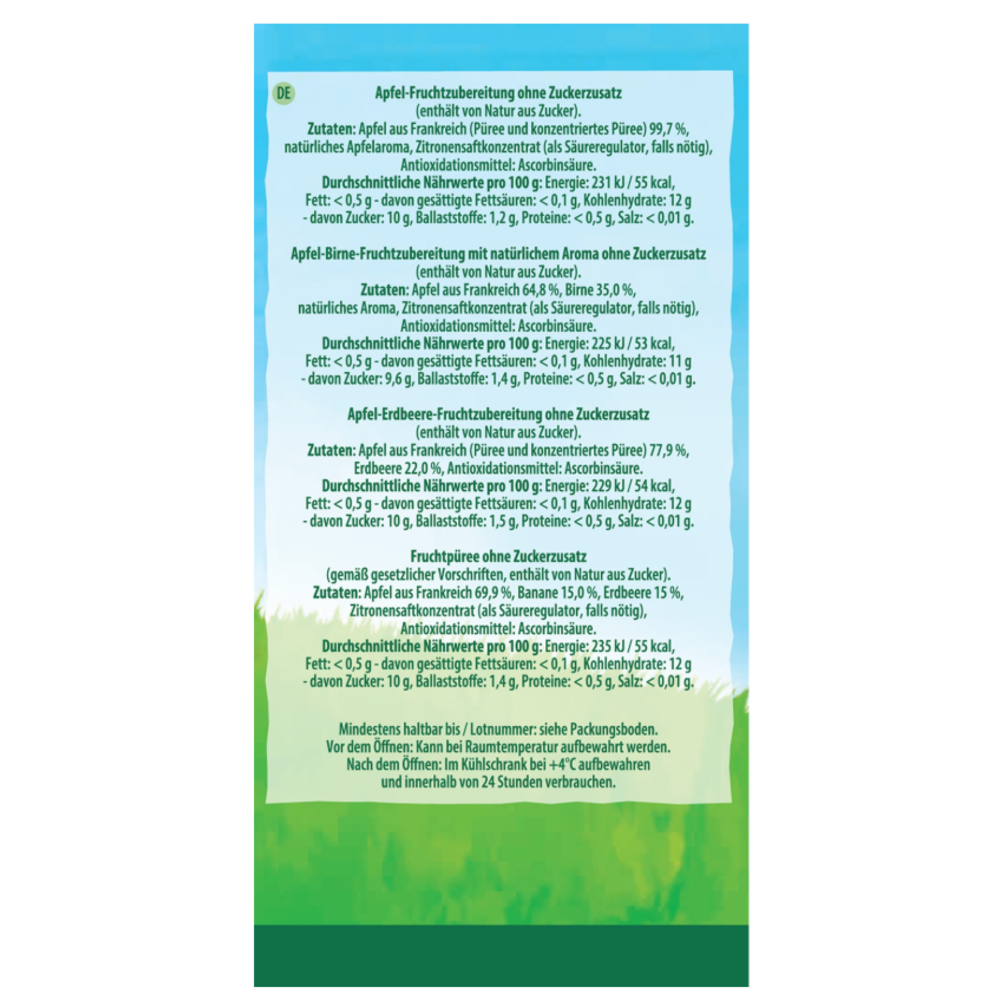 DE

Apfel-Fruchtzubereitung ohne Zuckerzusatz
(enthält von Natur aus Zucker).
Zutaten: Apfel aus Frankreich (Püree und konzentriertes Püree) 99,7 %, natürliches Apfelaroma, Zitronensaftkonzentrat (als Säureregulator, falls nötig), Antioxidationsmittel: Ascorbinsäure.
Durchschnittliche Nährwerte pro 100 g: Energie: 231 kJ / 55 kcal, Fett: < 0,5 g - davon gesättigte Fettsäuren: < 0,1 g, Kohlenhydrate: 12 g - davon Zucker: 10 g, Ballaststoffe: 1,2 g, Proteine: < 0,5 g, Salz: < 0,01 g.

Apfel-Birne-Fruchtzubereitung mit natürlichem Aroma ohne Zuckerzusatz
(enthält von Natur aus Zucker).
Zutaten: Apfel aus Frankreich 64,8 %, Birne 35,0 %, natürliches Aroma, Zitronensaftkonzentrat (als Säureregulator, falls nötig), Antioxidationsmittel: Ascorbinsäure.
Durchschnittliche Nährwerte pro 100 g: Energie: 225 kJ / 53 kcal, Fett: < 0,5 g - davon gesättigte Fettsäuren: < 0,1 g, Kohlenhydrate: 11 g - davon Zucker: 9,6 g, Ballaststoffe: 1,4 g, Proteine: < 0,5 g, Salz: < 0,01 g.

Apfel-Erdbeere-Fruchtzubereitung ohne Zuckerzusatz
(enthält von Natur aus Zucker).
Zutaten: Apfel aus Frankreich (Püree und konzentriertes Püree) 77,9 %, Erdbeere 22,0 %, Antioxidationsmittel: Ascorbinsäure.
Durchschnittliche Nährwerte pro 100 g: Energie: 229 kJ / 54 kcal, Fett: < 0,5 g - davon gesättigte Fettsäuren: < 0,1 g, Kohlenhydrate: 12 g - davon Zucker: 10 g, Ballaststoffe: 1,5 g, Proteine: < 0,5 g, Salz: < 0,01 g.

Fruchtpüree ohne Zuckerzusatz
(gemäß gesetzlicher Vorschriften, enthält von Natur aus Zucker).
Zutaten: Apfel aus Frankreich 69,9 %, Banane 15,0 %, Erdbeere 15 %, Zitronensaftkonzentrat (als Säureregulator, falls nötig), Antioxidationsmittel: Ascorbinsäure.
Durchschnittliche Nährwerte pro 100 g: Energie: 235 kJ / 55 kcal, Fett: < 0,5 g - davon gesättigte Fettsäuren: < 0,1 g, Kohlenhydrate: 12 g - davon Zucker: 10 g, Ballaststoffe: 1,4 g, Proteine: < 0,5 g, Salz: < 0,01 g.

Mindestens haltbar bis / Lotnummer: siehe Packungsboden.
Vor dem Öffnen: Kann bei Raumtemperatur aufbewahrt werden.
Nach dem Öffnen: Im Kühlschrank bei +4°C aufbewahren und innerhalb von 24 Stunden verbrauchen.